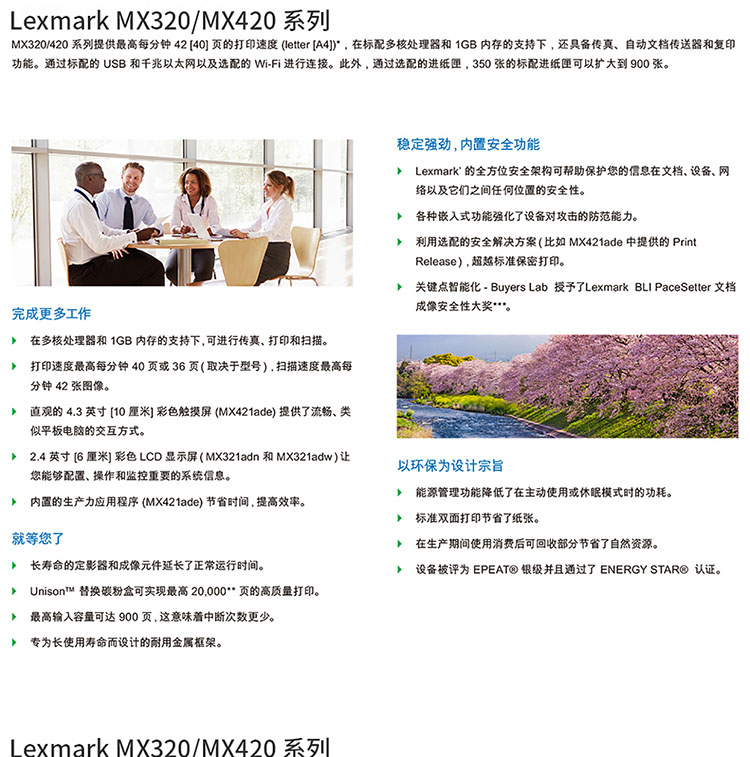 Lexmark MX320/MX420 系列

MX320/420 系列提供最高每分钟 42 [40] 页的打印速度 (letter [A4])*，在标配多核处理器和 1GB 内存的支持下，还具备传真、自动文档传送器和复印功能。通过标配的 USB 和千兆以太网以及选配的 Wi-Fi 进行连接。此外，通过选配的进纸匣，350 张的标配进纸匣可以扩大到 900 张。

完成更多工作

在多核处理器和 1GB 内存的支持下，可进行传真、打印和扫描。

打印速度最高每分钟 40 页或 36 页（取决于型号），扫描速度最高每分钟 42 张图像。

直观的 4.3 英寸 [10 厘米] 彩色触摸屏 (MX421ade) 提供了流畅、类似平板电脑的交互方式。

2.4 英寸 [6 厘米] 彩色 LCD 显示屏（MX321adn 和 MX321adw）让您能够配置、操作和监控重要的系统信息。

内置的生产力应用程序 (MX421ade) 节省时间，提高效率。

就等您了

长寿命的定影器和成像元件延长了正常运行时间。

Unison™ 替换碳粉盒可实现最高 20,000** 页的高质量打印。

最高输入容量可达 900 页，这意味着中断次数更少。

专为长使用寿命而设计的耐用金属框架。

稳定强劲，内置安全功能

Lexmark' 的全方位安全架构可帮助保护您的信息在文档、设备、网络以及它们之间任何位置的安全性。

各种嵌入式功能强化了设备对攻击的防范能力。

利用选配的安全解决方案（比如 MX421ade 中提供的 Print Release），超越标准保密打印。

关键点智能化 - Buyers Lab 授予了Lexmark BLI PaceSetter 文档成像安全性大奖***。

以环保为设计宗旨

能源管理功能降低了在主动使用或休眠模式时的功耗。

标准双面打印节省了纸张。

在生产期间使用消费后可回收部分节省了自然资源。

设备被评为 EPEAT® 银级并且通过了 ENERGY STAR® 认证。

Lexmark MX320/MX420 系列